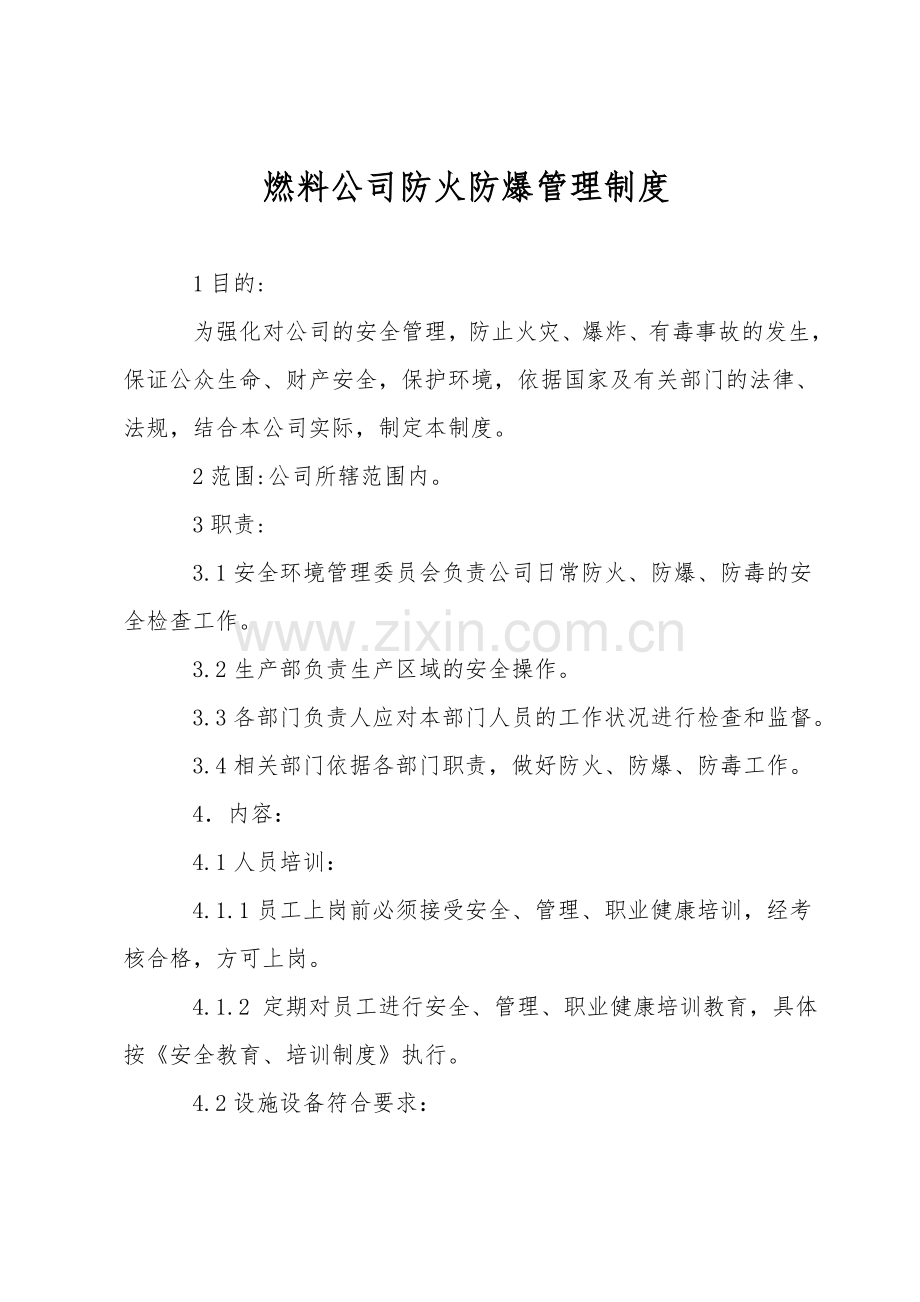 燃料公司防火防爆管理制度

1目的:

为强化对公司的安全管理，防止火灾、爆炸、有毒事故的发生，保证公众生命、财产安全，保护环境，依据国家及有关部门的法律、法规，结合本公司实际，制定本制度。

2范围:公司所辖范围内。

3职责:

3.1安全环境管理委员会负责公司日常防火、防爆、防毒的安全检查工作。

3.2生产部负责生产区域的安全操作。

3.3各部门负责人应对本部门人员的工作状况进行检查和监督。

3.4相关部门依据各部门职责，做好防火、防爆、防毒工作。

4.内容:

4.1人员培训:

4.1.1员工上岗前必须接受安全、管理、职业健康培训，经考核合格，方可上岗。

4.1.2定期对员工进行安全、管理、职业健康培训教育，具体按《安全教育、培训制度》执行。

4.2设施设备符合要求:

www.zixin.com.cn